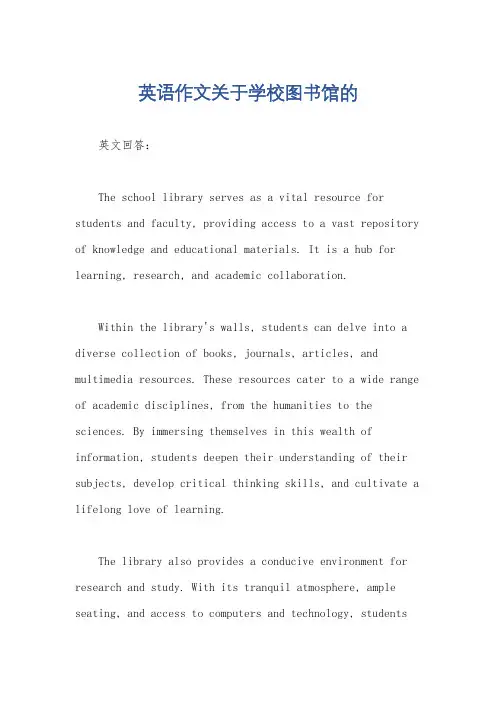 英语作文关于学校图书馆的

英文回答：

The school library serves as a vital resource for students and faculty, providing access to a vast repository of knowledge and educational materials. It is a hub for learning, research, and academic collaboration.

Within the library's walls, students can delve into a diverse collection of books, journals, articles, and multimedia resources. These resources cater to a wide range of academic disciplines, from the humanities to the sciences. By immersing themselves in this wealth of information, students deepen their understanding of their subjects, develop critical thinking skills, and cultivate a lifelong love of learning.

The library also provides a conducive environment for research and study. With its tranquil atmosphere, ample seating, and access to computers and technology, students